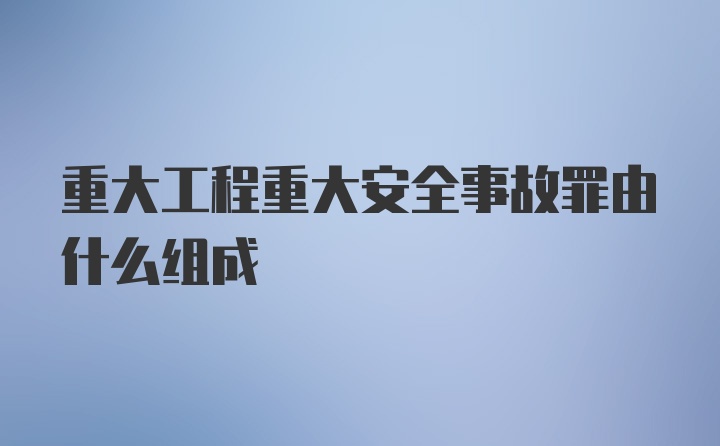 重大工程重大安全事故罪由什么组成